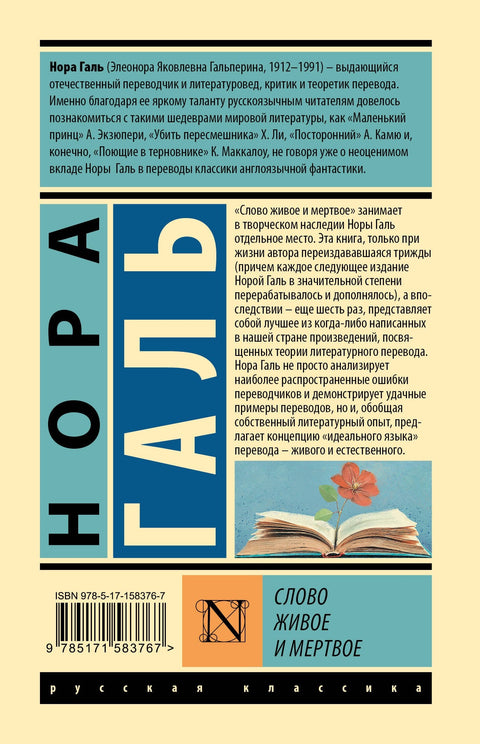 Нора Галь (Элеонора Яковлевна Гальперина, 1912–1991) – выдающийся отечественный переводчик и литературовед, критик и теоретик перевода. Именно благодаря ее яркому таланту русскоязычным читателям довелось познакомиться с такими шедеврами мировой литературы, как «Маленький принц» А. Экзюпери, «Убить пересмешника» Х. Ли, «Посторонний» А. Камю и, конечно, «Поющие в терновнике» К. Маккалоу, не говоря уже о неоценимом вкладе Норы Галь в переводы классики англоязычной фантастики.

НОРА

ГАЛЬ

«Слово живое и мертвое» занимает в творческом наследии Норы Галь отдельное место. Эта книга, только при жизни автора переиздававшаяся трижды (причем каждое следующее издание Норой Галь в значительной степени перерабатывалось и дополнялось), а впоследствии – еще шесть раз, представляет собой лучшее из когда-либо написанных в нашей стране произведений, посвященных теории литературного перевода. Нора Галь не просто анализирует наиболее распространенные ошибки переводчиков и демонстрирует удачные примеры переводов, но и, обобщая собственный литературный опыт, предлагает концепцию «идеального языка» перевода – живого и естественного.

ISBN 978-5-17-158376-7

9 785171 583767 >

N

СЛОВО
ЖИВОЕ
И МЕРТВОЕ

русская классика